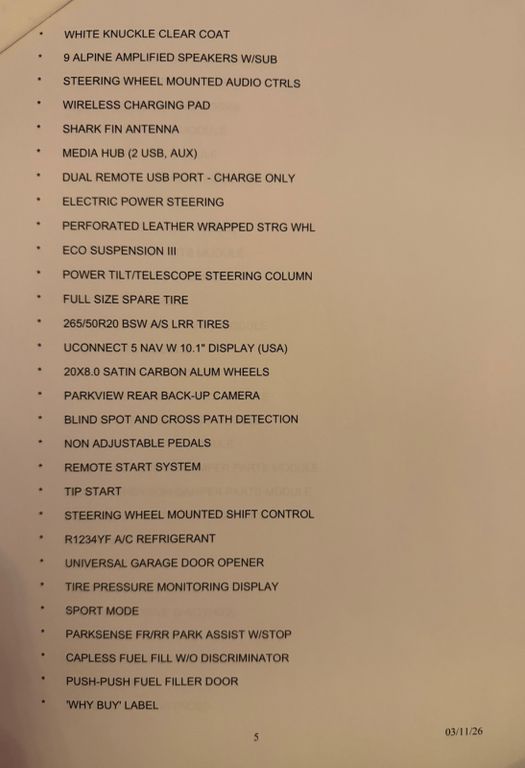 • WHITE KNUCKLE CLEAR COAT
• 9 ALPINE AMPLIFIED SPEAKERS W/SUB
• STEERING WHEEL MOUNTED AUDIO CTRLS
• WIRELESS CHARGING PAD
• SHARK FIN ANTENNA
• MEDIA HUB (2 USB, AUX)
• DUAL REMOTE USB PORT - CHARGE ONLY
• ELECTRIC POWER STEERING
• PERFORATED LEATHER WRAPPED STRG WHL
• ECO SUSPENSION III
• POWER TILT/TELESCOPE STEERING COLUMN
• FULL SIZE SPARE TIRE
• 265/50R20 BSW A/S LRR TIRES
• UCONNECT 5 NAV W 10.1" DISPLAY (USA)
• 20X8.0 SATIN CARBON ALUM WHEELS
• PARKVIEW REAR BACK-UP CAMERA
• BLIND SPOT AND CROSS PATH DETECTION
• NON ADJUSTABLE PEDALS
• REMOTE START SYSTEM
• TIP START
• STEERING WHEEL MOUNTED SHIFT CONTROL
• R1234YF A/C REFRIGERANT
• UNIVERSAL GARAGE DOOR OPENER
• TIRE PRESSURE MONITORING DISPLAY
• SPORT MODE
• PARKSENSE FR/RR PARK ASSIST W/STOP
• CAPLESS FUEL FILL W/O DISCRIMINATOR
• PUSH-PUSH FUEL FILLER DOOR
• 'WHY BUY' LABEL

5

03/11/26